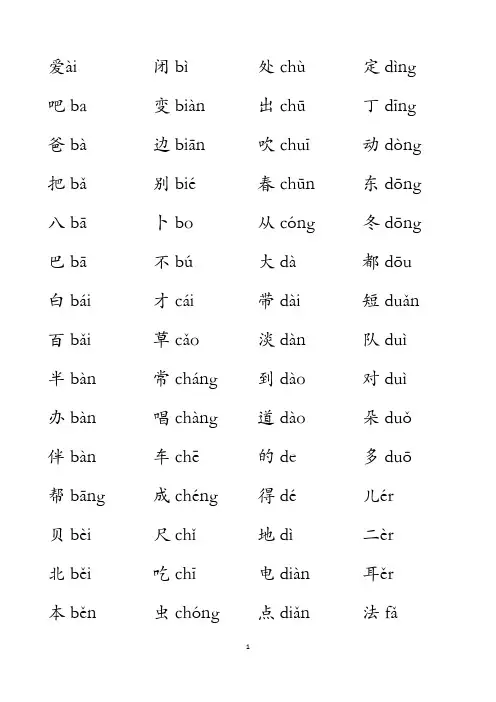 爱ài
吧 ba
爸 bà
把 bǎ
八 bā
巴 bā
白 bái
百 bǎi
半 bàn
办 bàn
伴 bàn
帮 bāng
贝 bèi
北 běi
本 běn

闭 bì
变 biàn
边 biān
别 bié
卜 bo
不 bú
才 cái
草 cǎo
常 cháng
唱 chàng
车 chē
成 chéng
尺 chǐ
吃 chī
虫 chóng

处 chù
出 chū
吹 chuī
春 chūn
从 cóng
大 dà
带 dài
淡 dàn
到 dào
道 dào
的 de
得 dé
地 dì
电 diàn
点 diǎn

定 dìng
丁 dīng
动 dòng
东 dōng
冬 dōng
都 dōu
短 duǎn
队 duì
对 duì
朵 duǒ
多 duō
儿ér
二èr
耳ěr
法 fǎ

1